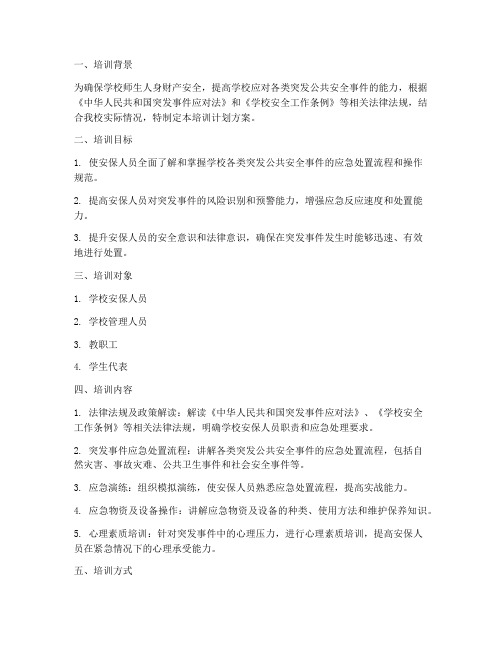 一、培训背景

为确保学校师生人身财产安全，提高学校应对各类突发公共安全事件的能力，根据《中华人民共和国突发事件应对法》和《学校安全工作条例》等相关法律法规，结合我校实际情况，特制定本培训计划方案。

二、培训目标

1. 使安保人员全面了解和掌握学校各类突发公共安全事件的应急处置流程和操作规范。

2. 提高安保人员对突发事件的风险识别和预警能力，增强应急反应速度和处置能力。

3. 提升安保人员的安全意识和法律意识，确保在突发事件发生时能够迅速、有效地进行处置。

三、培训对象

1. 学校安保人员

2. 学校管理人员

3. 教职工

4. 学生代表

四、培训内容

1. 法律法规及政策解读：解读《中华人民共和国突发事件应对法》、《学校安全工作条例》等相关法律法规，明确学校安保人员职责和应急处理要求。

2. 突发事件应急处置流程：讲解各类突发公共安全事件的应急处置流程，包括自然灾害、事故灾难、公共卫生事件和社会安全事件等。

3. 应急演练：组织模拟演练，使安保人员熟悉应急处置流程，提高实战能力。

4. 应急物资及设备操作：讲解应急物资及设备的种类、使用方法和维护保养知识。

5. 心理素质培训：针对突发事件中的心理压力，进行心理素质培训，提高安保人员在紧急情况下的心理承受能力。

五、培训方式